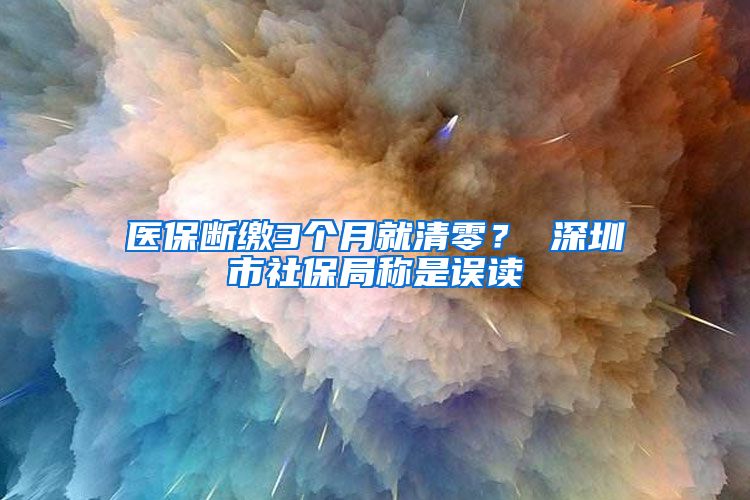 医保断缴3个月就清零？ 深圳市社保局称是误读